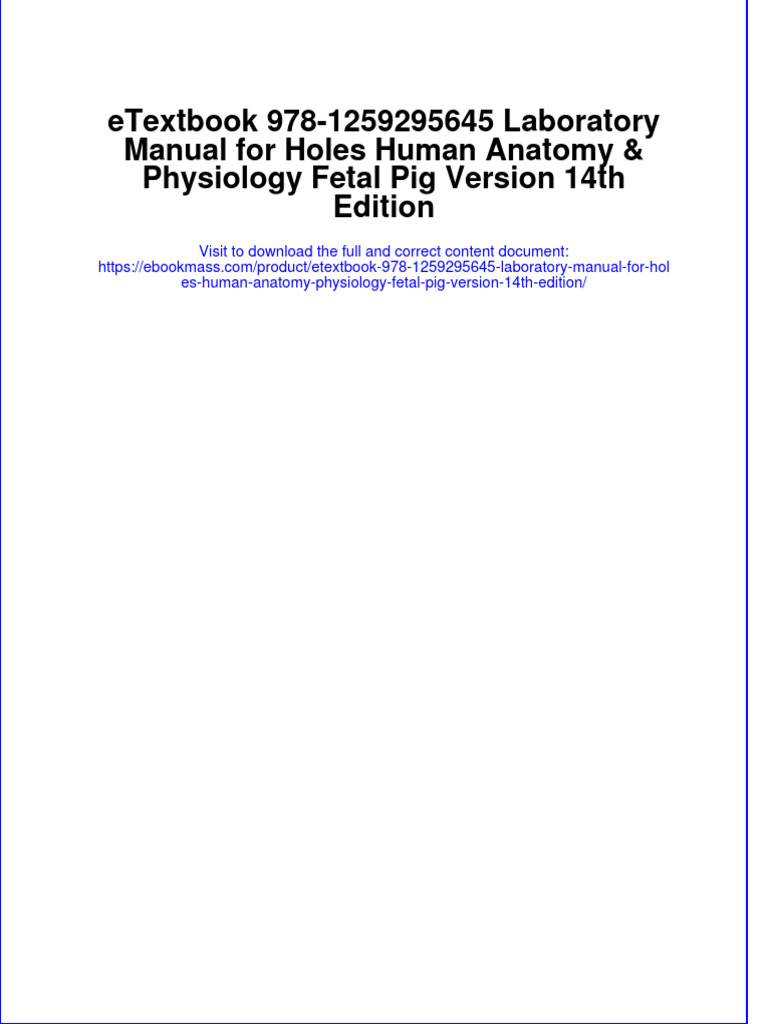 eTextbook 978-1259295645 Laboratory Manual for Holes Human Anatomy & Physiology Fetal Pig Version 14th Edition

Visit to download the full and correct content document:
https://ebookmass.com/product/etextbook-978-1259295645-laboratory-manual-for-holes-human-anatomy-physiology-fetal-pig-version-14th-edition/